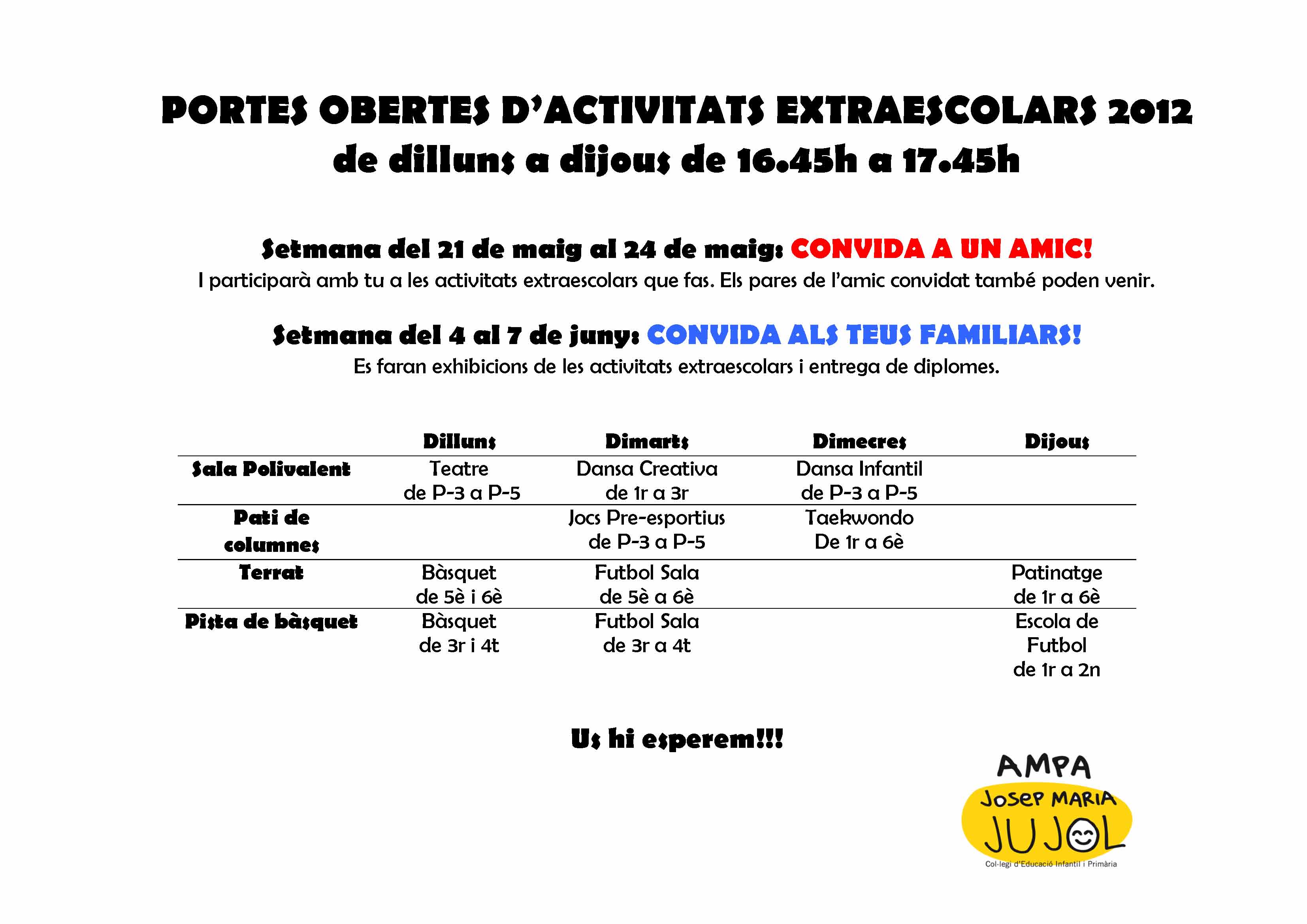 PORTES OBERTES D'ACTIVITATS EXTRAESCOLARS 2012
de dilluns a dijous de 16.45h a 17.45h

Setmana del 21 de maig al 24 de maig: CONVIDA A UN AMIC!
I participarà amb tu a les activitats extraescolars que fas. Els pares de l'amic convidat també poden venir.

Setmana del 4 al 7 de juny: CONVIDA ALS TEUS FAMILIARS!
Es faran exhibicions de les activitats extraescolars i entrega de diplomes.

| | Dilluns | Dimarts | Dimecres | Dijous |
|---|---|---|---|---|
| Sala Polivalent | Teatre de P-3 a P-5 | Dansa Creativa de 1r a 3r | Dansa Infantil de P-3 a P-5 | |
| Pati de columnes | | Jocs Pre-esportius de P-3 a P-5 | Taekwondo De 1r a 6è | |
| Terrat | Bàsquet de 5è i 6è | Futbol Sala de 5è a 6è | | Patinatge de 1r a 6è |
| Pista de bàsquet | Bàsquet de 3r i 4t | Futbol Sala de 3r a 4t | | Escola de Futbol de 1r a 2n |

Us hi esperem!!!

AMPA
Josep MARIA
JUJOL
Col·legi d'Educació Infantil i Primària